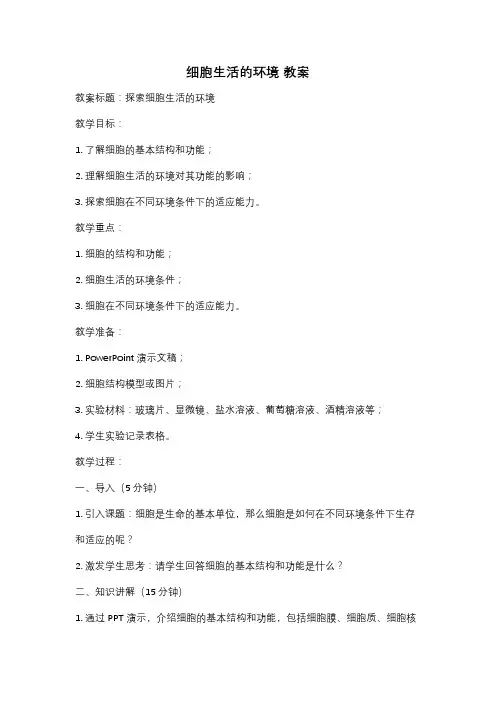 细胞生活的环境 教案

教案标题：探索细胞生活的环境

教学目标：

1. 了解细胞的基本结构和功能；

2. 理解细胞生活的环境对其功能的影响；

3. 探索细胞在不同环境条件下的适应能力。

教学重点：

1. 细胞的结构和功能；

2. 细胞生活的环境条件；

3. 细胞在不同环境条件下的适应能力。

教学准备：

1. PowerPoint 演示文稿；

2. 细胞结构模型或图片；

3. 实验材料：玻璃片、显微镜、盐水溶液、葡萄糖溶液、酒精溶液等；

4. 学生实验记录表格。

教学过程：

一、导入（5 分钟）

1. 引入课题：细胞是生命的基本单位，那么细胞是如何在不同环境条件下生存和适应的呢？

2. 激发学生思考：请学生回答细胞的基本结构和功能是什么？

二、知识讲解（15 分钟）

1. 通过 PPT 演示，介绍细胞的基本结构和功能，包括细胞膜、细胞质、细胞核